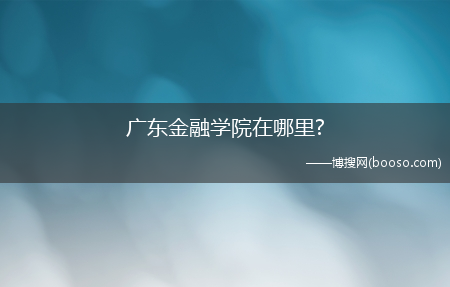 广东金融学院在哪里?

——博搜网(booso.com)